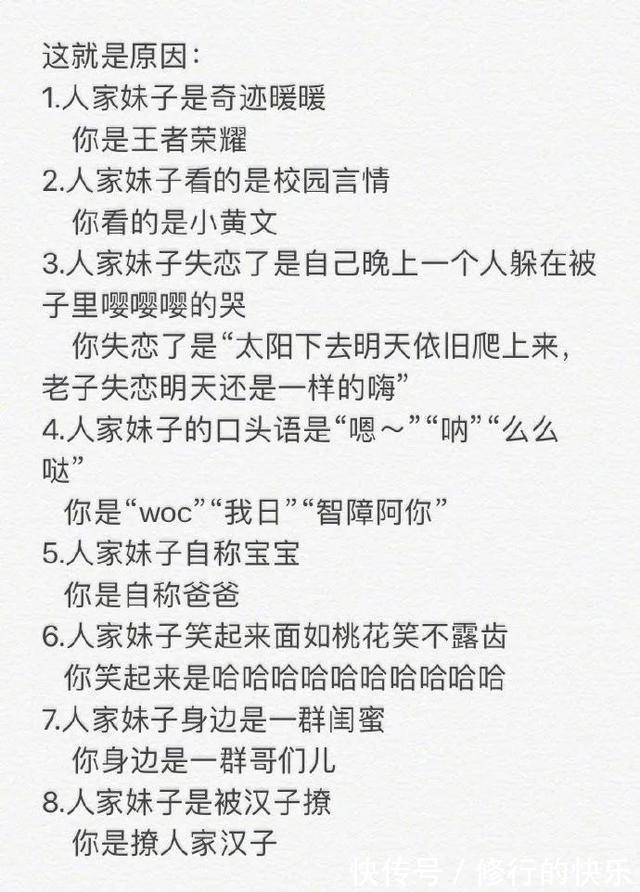 这就是原因：
1.人家妹子是奇迹暖暖
你是王者荣耀
2.人家妹子看的是校园言情
你看的是小黄文
3.人家妹子失恋了是自己晚上一个人躲在被子里嘤嘤嘤的哭
你失恋了是“太阳下去明天依旧爬上来，老子失恋明天还是一样的嗨”
4.人家妹子的口头语是“嗯～”“呐”“么么哒”
你是“woc”“我日”“智障阿你”
5.人家妹子自称宝宝
你是自称爸爸
6.人家妹子笑起来面如桃花笑不露齿
你笑起来是哈哈哈哈哈哈哈哈哈哈
7.人家妹子身边是一群闺蜜
你身边是一群哥们儿
8.人家妹子是被汉子撩
你是撩人家汉子

快传号 / 修行的快乐